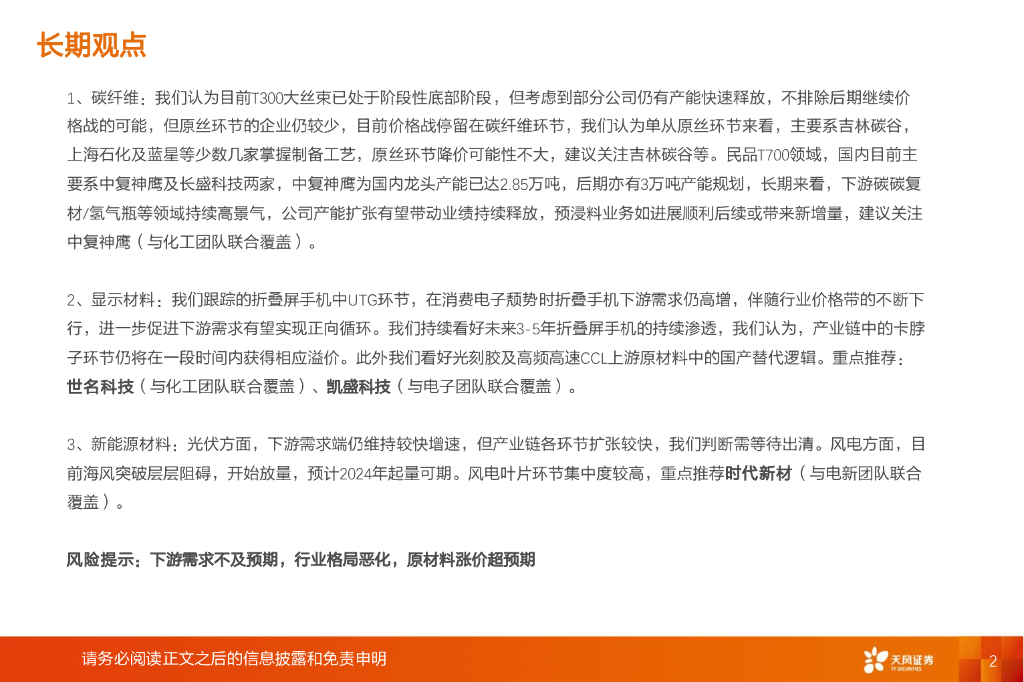 长期观点

1、碳纤维：我们认为目前T300大丝束已处于阶段性底部阶段，但考虑到部分公司仍有产能快速释放，不排除后期继续价格战的可能，但原丝环节的企业仍较少，目前价格战停留在碳纤维环节，我们认为单从原丝环节来看，主要系吉林碳谷，上海石化及蓝星等少数几家掌握制备工艺，原丝环节降价可能性不大，建议关注吉林碳谷等。民品T700领域，国内目前主要系中复神鹰及长盛科技两家，中复神鹰为国内龙头产能已达2.85万吨，后期亦有3万吨产能规划，长期来看，下游碳碳复材/氢气瓶等领域持续高景气，公司产能扩张有望带动业绩持续释放，预浸料业务如进展顺利后续或带来新增量，建议关注中复神鹰（与化工团队联合覆盖）。

2、显示材料：我们跟踪的折叠屏手机中UTG环节，在消费电子颓势时折叠手机下游需求仍高增，伴随行业价格带的不断下行，进一步促进下游需求有望实现正向循环。我们持续看好未来3-5年折叠屏手机的持续渗透，我们认为，产业链中的卡脖子环节仍将在一段时间内获得相应溢价。此外我们看好光刻胶及高频高速CCL上游原材料中的国产替代逻辑。重点推荐：世名科技（与化工团队联合覆盖）、凯盛科技（与电子团队联合覆盖）。

3、新能源材料：光伏方面，下游需求端仍维持较快增速，但产业链各环节扩张较快，我们判断需等待出清。风电方面，目前海风突破层层阻碍，开始放量，预计2024年起量可期。风电叶片环节集中度较高，重点推荐时代新材（与电新团队联合覆盖）。

风险提示：下游需求不及预期，行业格局恶化，原材料涨价超预期

请务必阅读正文之后的信息披露和免责申明

天风证券
TF SECURITIES

2